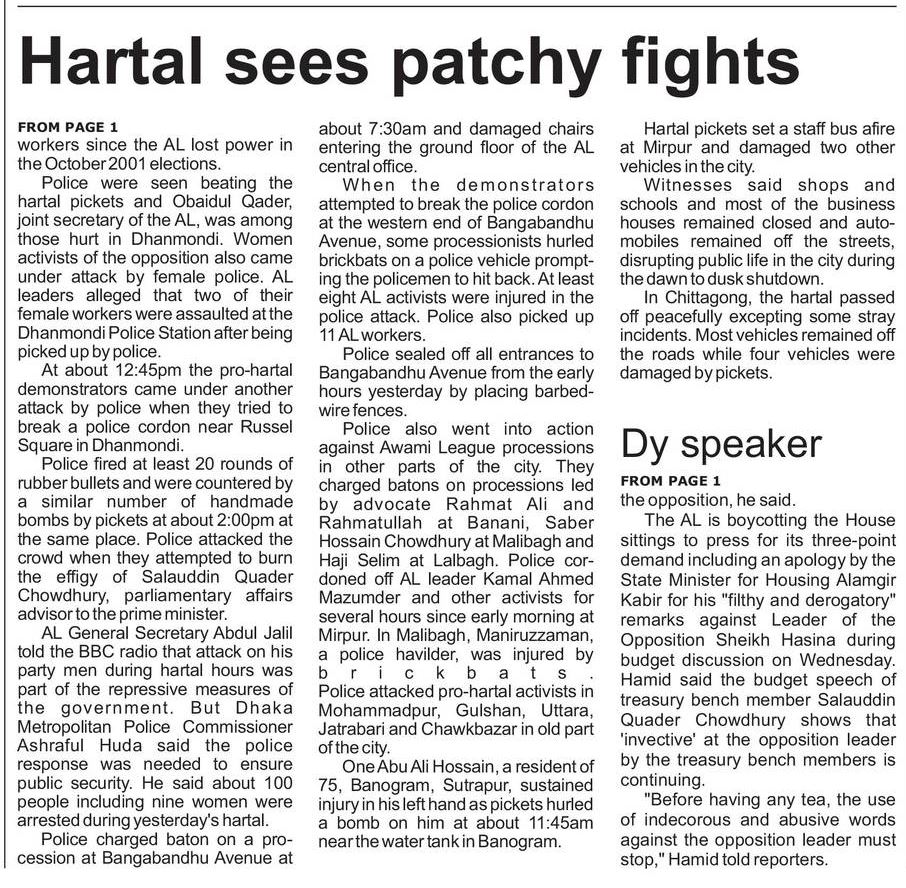 Hartal sees patchy fights

FROM PAGE 1
workers since the AL lost power in the October 2001 elections.

Police were seen beating the hartal pickets and Obaidul Qader, joint secretary of the AL, was among those hurt in Dhanmondi. Women activists of the opposition also came under attack by female police. AL leaders alleged that two of their female workers were assaulted at the Dhanmondi Police Station after being picked up by police.

At about 12:45pm the pro-hartal demonstrators came under another attack by police when they tried to break a police cordon near Russel Square in Dhanmondi.

Police fired at least 20 rounds of rubber bullets and were countered by a similar number of handmade bombs by pickets at about 2:00pm at the same place. Police attacked the crowd when they attempted to burn the effigy of Salauddin Quader Chowdhury, parliamentary affairs advisor to the prime minister.

AL General Secretary Abdul Jalil told the BBC radio that attack on his party men during hartal hours was part of the repressive measures of the government. But Dhaka Metropolitan Police Commissioner Ashraful Huda said the police response was needed to ensure public security. He said about 100 people including nine women were arrested during yesterday's hartal.

Police charged baton on a procession at Bangabandhu Avenue at about 7:30am and damaged chairs entering the ground floor of the AL central office.

When the demonstrators attempted to break the police cordon at the western end of Bangabandhu Avenue, some processionists hurled brickbats on a police vehicle prompting the policemen to hit back. At least eight AL activists were injured in the police attack. Police also picked up 11 AL workers.

Police sealed off all entrances to Bangabandhu Avenue from the early hours yesterday by placing barbed-wire fences.

Police also went into action against Awami League processions in other parts of the city. They charged batons on processions led by advocate Rahmat Ali and Rahmatullah at Banani, Saber Hossain Chowdhury at Malibagh and Haji Selim at Lalbagh. Police cordoned off AL leader Kamal Ahmed Mazumder and other activists for several hours since early morning at Mirpur. In Malibagh, Maniruzzaman, a police havilder, was injured by brickbats. Police attacked pro-hartal activists in Mohammadpur, Gulshan, Uttara, Jatrabari and Chawkbazar in old part of the city.

One Abu Ali Hossain, a resident of 75, Banogram, Sutrapur, sustained injury in his left hand as pickets hurled a bomb on him at about 11:45am near the water tank in Banogram.

Hartal pickets set a staff bus afire at Mirpur and damaged two other vehicles in the city.

Witnesses said shops and schools and most of the business houses remained closed and automobiles remained off the streets, disrupting public life in the city during the dawn to dusk shutdown.

In Chittagong, the hartal passed off peacefully excepting some stray incidents. Most vehicles remained off the roads while four vehicles were damaged by pickets.

Dy speaker

FROM PAGE 1
the opposition, he said.

The AL is boycotting the House sittings to press for its three-point demand including an apology by the State Minister for Housing Alamgir Kabir for his "filthy and derogatory" remarks against Leader of the Opposition Sheikh Hasina during budget discussion on Wednesday. Hamid said the budget speech of treasury bench member Salauddin Quader Chowdhury shows that 'invective' at the opposition leader by the treasury bench members is continuing.

"Before having any tea, the use of indecorous and abusive words against the opposition leader must stop," Hamid told reporters.